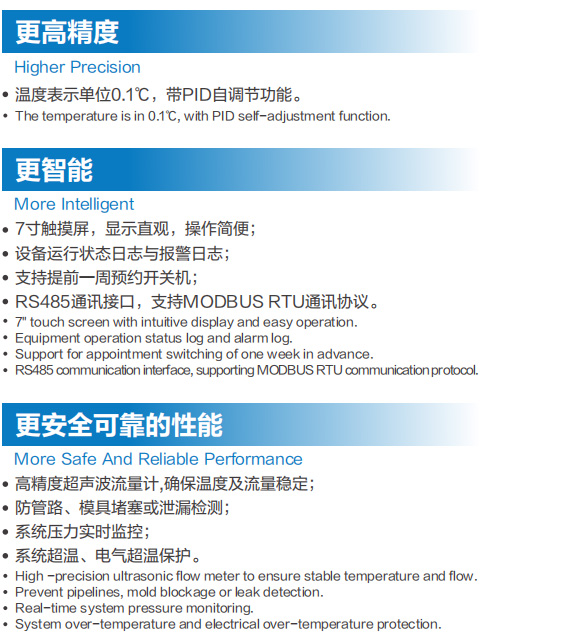 更高精度

Higher Precision

• 温度表示单位0.1℃，带PID自调节功能。
• The temperature is in 0.1℃, with PID self-adjustment function.

更智能

More Intelligent

• 7寸触摸屏，显示直观，操作简便；
• 设备运行状态日志与报警日志；
• 支持提前一周预约开关机；
• RS485通讯接口，支持MODBUS RTU通讯协议。
• 7" touch screen with intuitive display and easy operation.
• Equipment operation status log and alarm log.
• Support for appointment switching of one week in advance.
• RS485 communication interface, supporting MODBUS RTU communication protocol.

更安全可靠的性能

More Safe And Reliable Performance

• 高精度超声波流量计,确保温度及流量稳定；
• 防管路、模具堵塞或泄漏检测；
• 系统压力实时监控；
• 系统超温、电气超温保护。
• High -precision ultrasonic flow meter to ensure stable temperature and flow.
• Prevent pipelines, mold blockage or leak detection.
• Real-time system pressure monitoring.
• System over-temperature and electrical over-temperature protection.